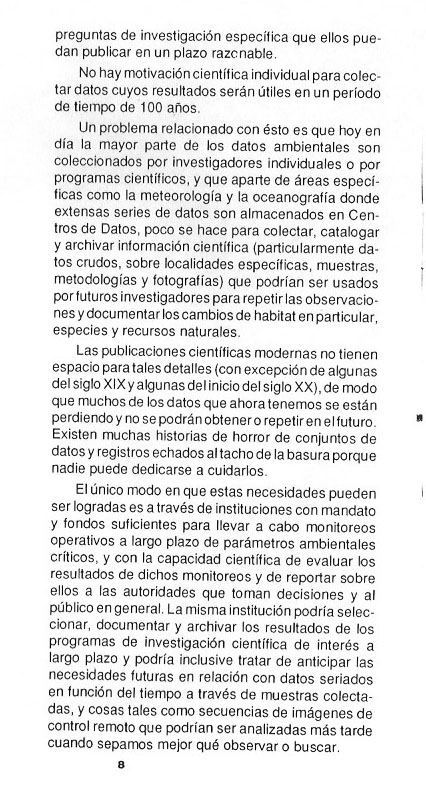 preguntas de investigación específica que ellos puedan publicar en un plazo razonable.

No hay motivación científica individual para colectar datos cuyos resultados serán útiles en un período de tiempo de 100 años.

Un problema relacionado con ésto es que hoy en día la mayor parte de los datos ambientales son coleccionados por investigadores individuales o por programas científicos, y que aparte de áreas específicas como la meteorología y la oceanografía donde extensas series de datos son almacenados en Centros de Datos, poco se hace para colectar, catalogar y archivar información científica (particularmente datos crudos, sobre localidades específicas, muestras, metodologías y fotografías) que podrían ser usados por futuros investigadores para repetir las observaciones y documentar los cambios de habitat en particular, especies y recursos naturales.

Las publicaciones científicas modernas no tienen espacio para tales detalles (con excepción de algunas del siglo XIX y algunas del inicio del siglo XX), de modo que muchos de los datos que ahora tenemos se están perdiendo y no se podrán obtener o repetir en el futuro. Existen muchas historias de horror de conjuntos de datos y registros echados al tacho de la basura porque nadie puede dedicarse a cuidarlos.

El único modo en que estas necesidades pueden ser logradas es a través de instituciones con mandato y fondos suficientes para llevar a cabo monitoreos operativos a largo plazo de parámetros ambientales críticos, y con la capacidad científica de evaluar los resultados de dichos monitoreos y de reportar sobre ellos a las autoridades que toman decisiones y al público en general. La misma institución podría seleccionar, documentar y archivar los resultados de los programas de investigación científica de interés a largo plazo y podría inclusive tratar de anticipar las necesidades futuras en relación con datos seriados en función del tiempo a través de muestras colectadas, y cosas tales como secuencias de imágenes de control remoto que podrían ser analizadas más tarde cuando sepamos mejor qué observar o buscar.

8